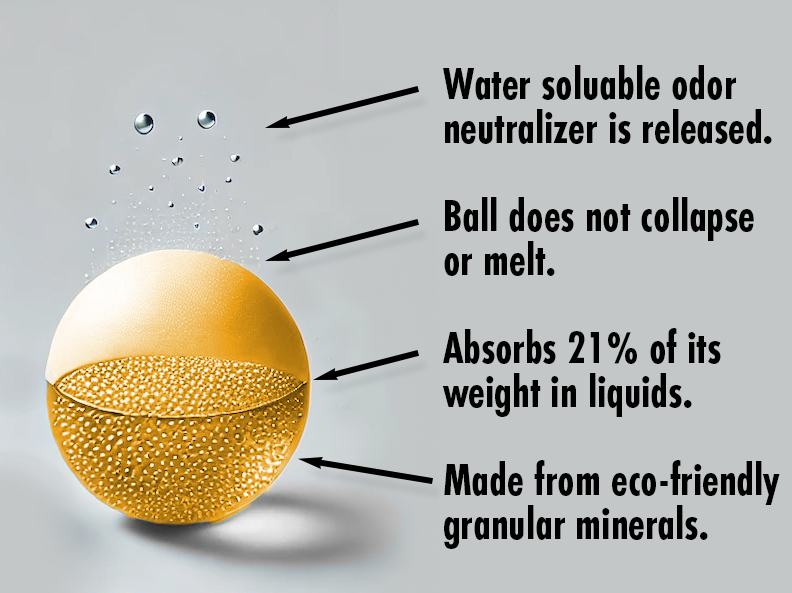 Water soluable odor neutralizer is released.

Ball does not collapse or melt.

Absorbs 21% of its weight in liquids.

Made from eco-friendly granular minerals.